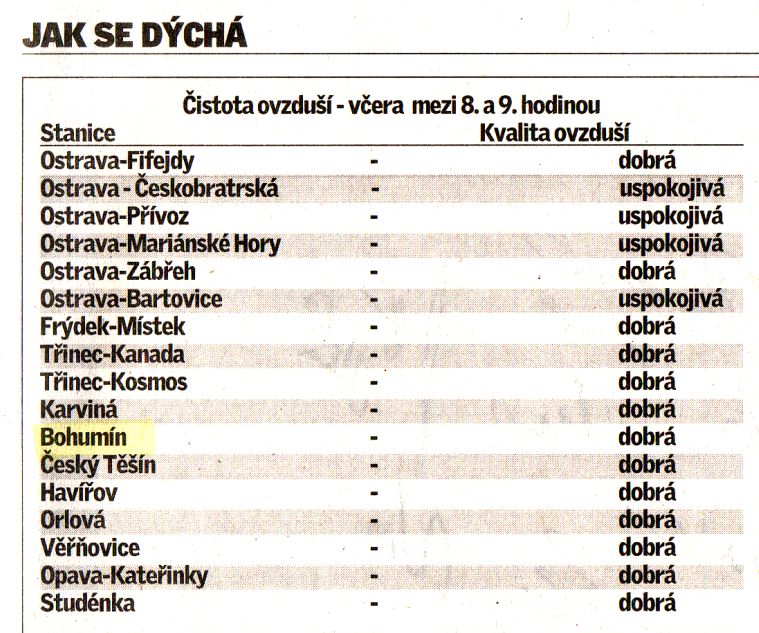 JAK SE DÝCHÁ

Čistota ovzduší - včera mezi 8. a 9. hodinou

| Stanice | | Kvalita ovzduší |
|---|---|---|
| Ostrava-Fifejdy | - | dobrá |
| Ostrava - Českobratrská | - | uspokojivá |
| Ostrava-Přívoz | - | uspokojivá |
| Ostrava-Mariánské Hory | - | uspokojivá |
| Ostrava-Zábřeh | - | dobrá |
| Ostrava-Bartovice | - | uspokojivá |
| Frýdek-Místek | - | dobrá |
| Třinec-Kanada | - | dobrá |
| Třinec-Kosmos | - | dobrá |
| Karviná | - | dobrá |
| Bohumín | - | dobrá |
| Český Těšín | - | dobrá |
| Havířov | - | dobrá |
| Orlová | - | dobrá |
| Věřňovice | - | dobrá |
| Opava-Kateřinky | - | dobrá |
| Studénka | - | dobrá |